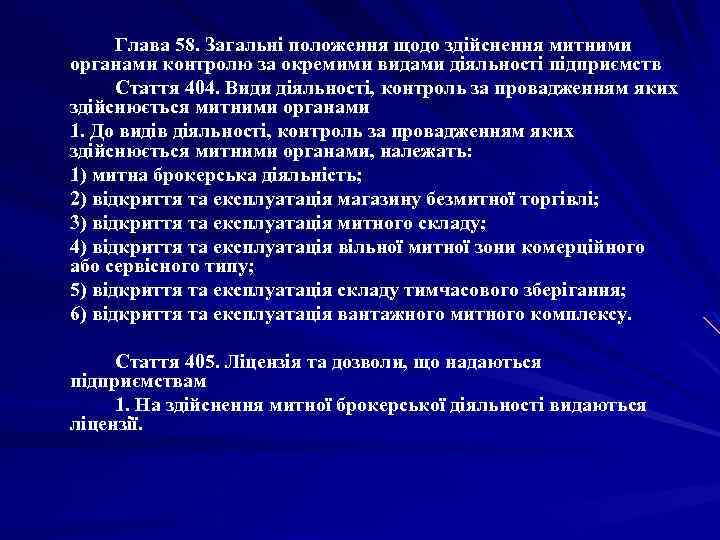 Глава 58. Загальні положення щодо здійснення митними органами контролю за окремими видами діяльності підприємств

Стаття 404. Види діяльності, контроль за провадженням яких здійснюється митними органами

1. До видів діяльності, контроль за провадженням яких здійснюється митними органами, належать:

1) митна брокерська діяльність;

2) відкриття та експлуатація магазину безмитної торгівлі;

3) відкриття та експлуатація митного складу;

4) відкриття та експлуатація вільної митної зони комерційного або сервісного типу;

5) відкриття та експлуатація складу тимчасового зберігання;

6) відкриття та експлуатація вантажного митного комплексу.

Стаття 405. Ліцензія та дозволи, що надаються підприємствам

1. На здійснення митної брокерської діяльності видаються ліцензії.